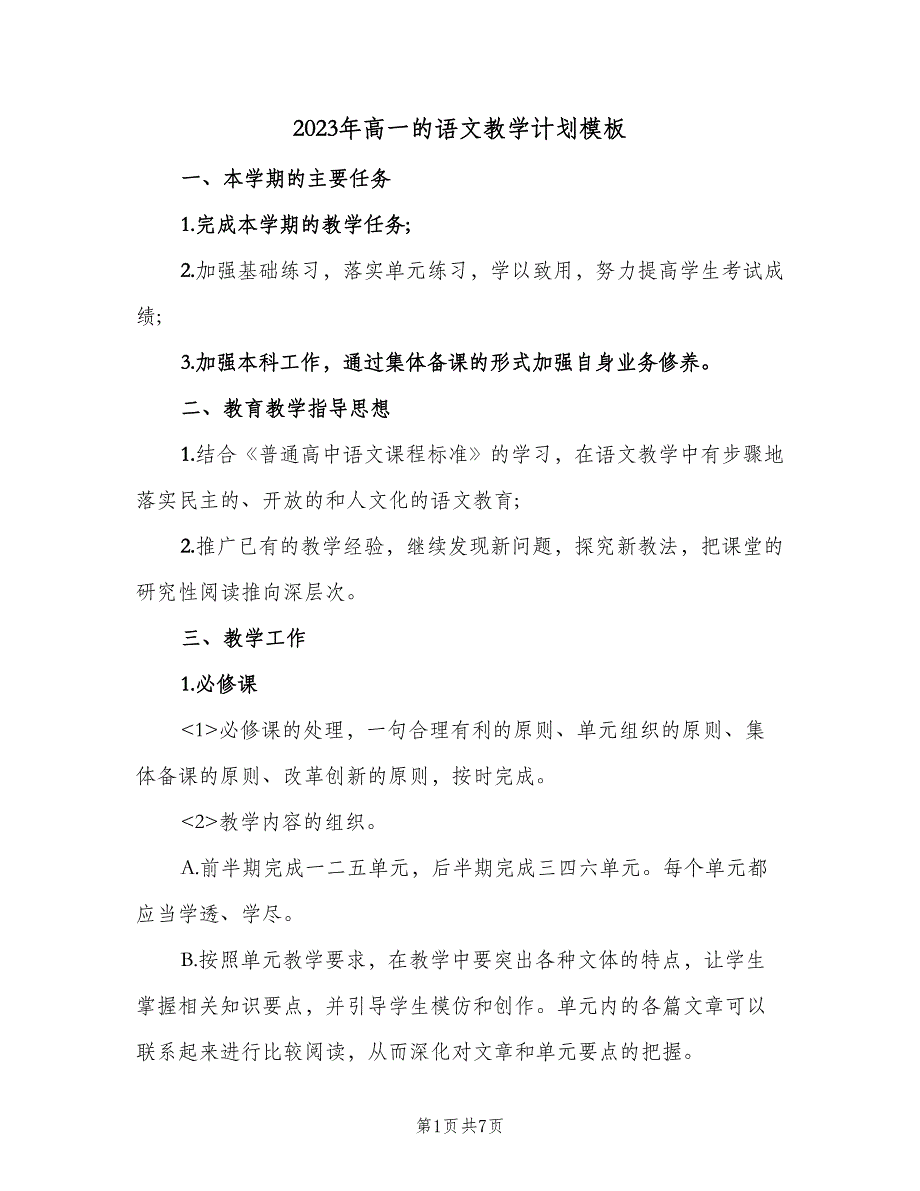 2023年高一的语文教学计划模板

一、本学期的主要任务

1.完成本学期的教学任务;

2.加强基础练习，落实单元练习，学以致用，努力提高学生考试成绩;

3.加强本科工作，通过集体备课的形式加强自身业务修养。

二、教育教学指导思想

1.结合《普通高中语文课程标准》的学习，在语文教学中有步骤地落实民主的、开放的和人文化的语文教育;

2.推广已有的教学经验，继续发现新问题，探究新教法，把课堂的研究性阅读推向深层次。

三、教学工作

1.必修课

<1>必修课的处理，一句合理有利的原则、单元组织的原则、集体备课的原则、改革创新的原则，按时完成。

<2>教学内容的组织。

A.前半期完成一二五单元，后半期完成三四六单元。每个单元都应当学透、学尽。

B.按照单元教学要求，在教学中要突出各种文体的特点，让学生掌握相关知识要点，并引导学生模仿和创作。单元内的各篇文章可以联系起来进行比较阅读，从而深化对文章和单元要点的把握。

第1页 共7页